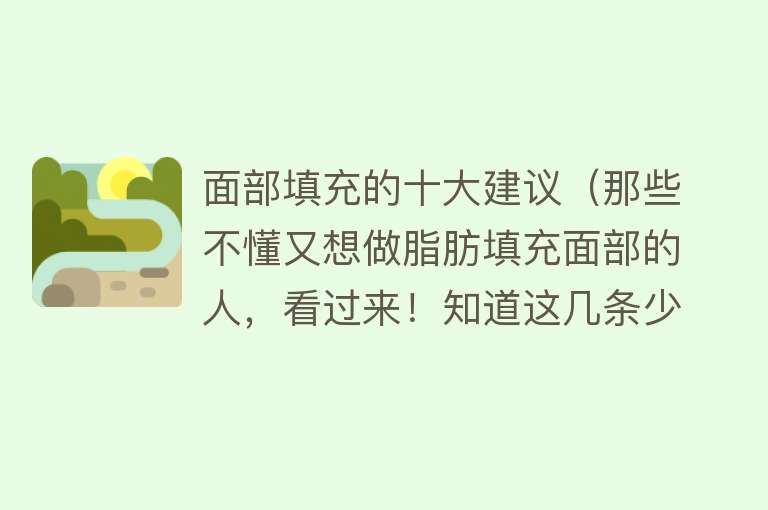 面部填充的十大建议（那些不懂又想做脂肪填充面部的人，看过来！知道这几条少